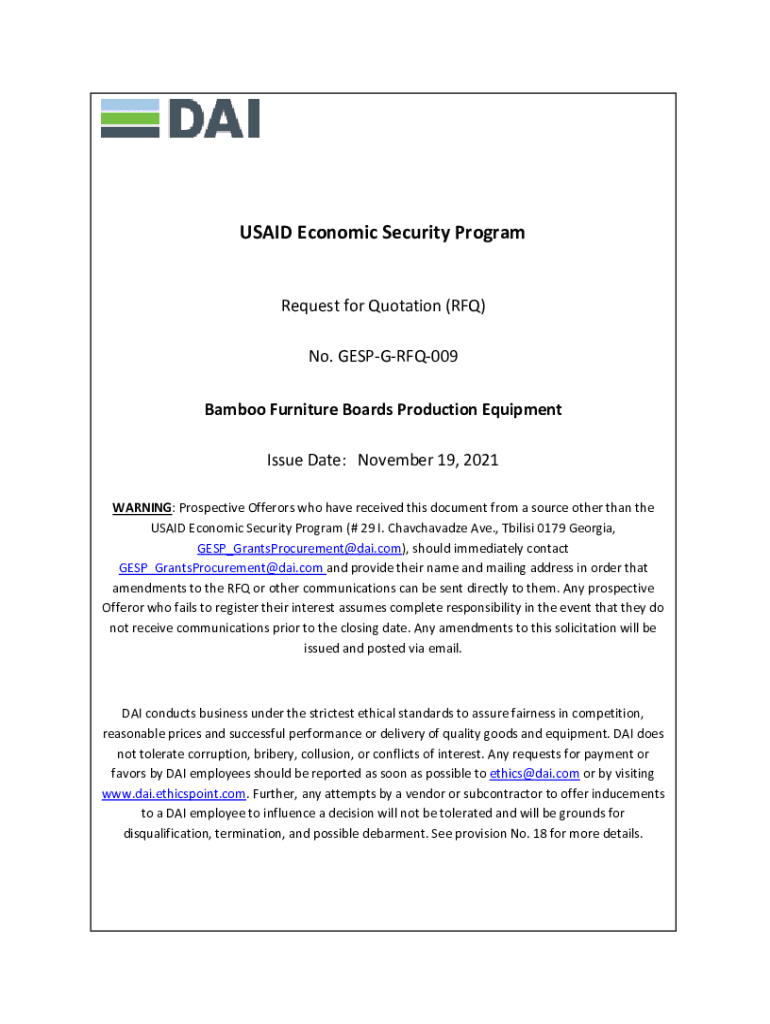 DAI

USAID Economic Security Program

Request for Quotation (RFQ)

No. GESP-G-RFQ-009

Bamboo Furniture Boards Production Equipment

Issue Date: November 19, 2021

WARNING: Prospective Offerors who have received this document from a source other than the USAID Economic Security Program (# 29 I. Chavchavadze Ave., Tbilisi 0179 Georgia, GESP_GrantsProcurement@dai.com), should immediately contact GESP_GrantsProcurement@dai.com and provide their name and mailing address in order that amendments to the RFQ or other communications can be sent directly to them. Any prospective Offeror who fails to register their interest assumes complete responsibility in the event that they do not receive communications prior to the closing date. Any amendments to this solicitation will be issued and posted via email.

DAI conducts business under the strictest ethical standards to assure fairness in competition, reasonable prices and successful performance or delivery of quality goods and equipment. DAI does not tolerate corruption, bribery, collusion, or conflicts of interest. Any requests for payment or favors by DAI employees should be reported as soon as possible to ethics@dai.com or by visiting www.dai.ethicspoint.com. Further, any attempts by a vendor or subcontractor to offer inducements to a DAI employee to influence a decision will not be tolerated and will be grounds for disqualification, termination, and possible debarment. See provision No. 18 for more details.